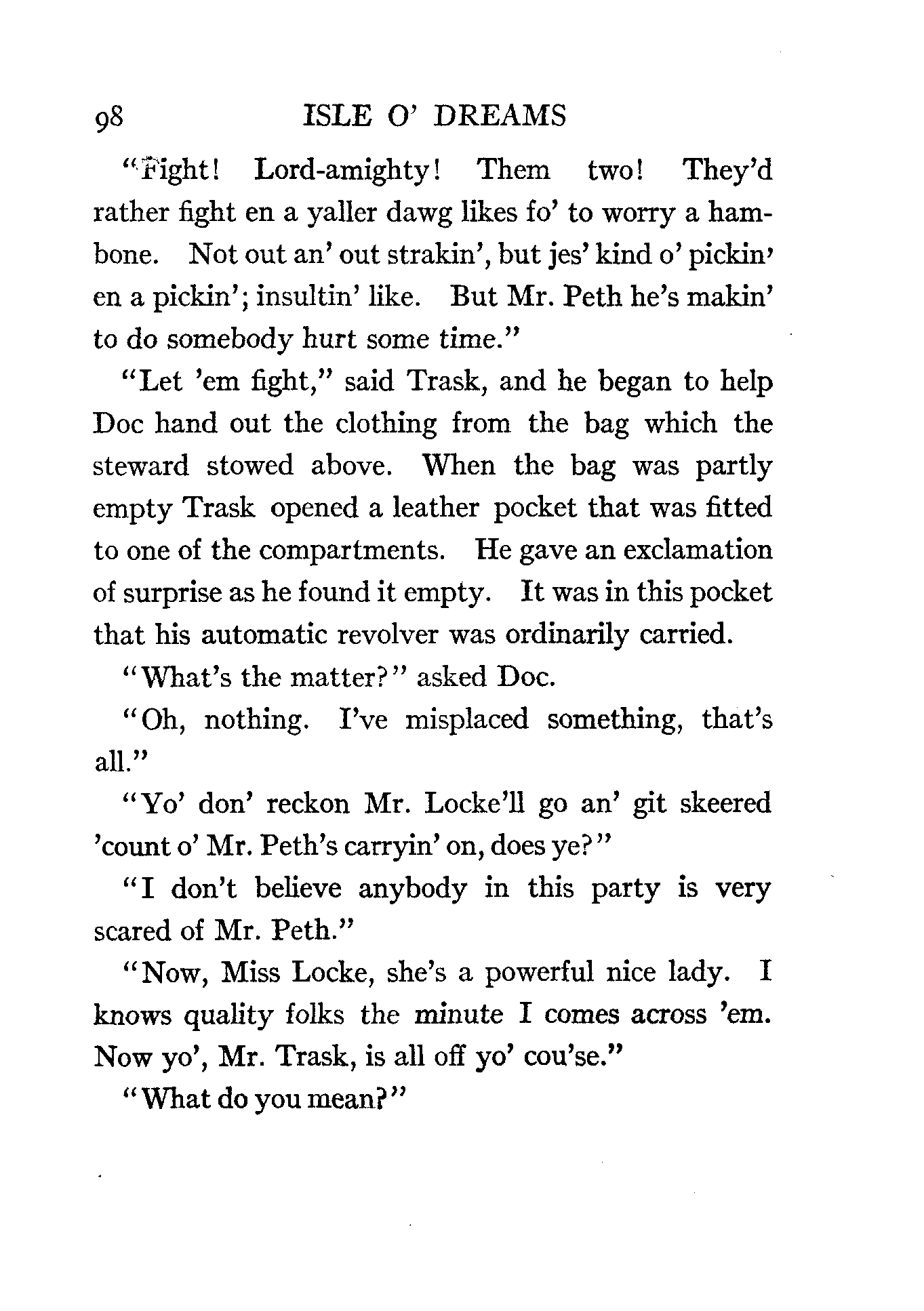 98 ISLE O' DREAMS

"Fight! Lord-amighty! Them two! They'd rather fight en a yaller dawg likes fo' to worry a hambone. Not out an' out strakin', but jes' kind o' pickin' en a pickin'; insultin' like. But Mr. Peth he's makin' to do somebody hurt some time."

"Let 'em fight," said Trask, and he began to help Doc hand out the clothing from the bag which the steward stowed above. When the bag was partly empty Trask opened a leather pocket that was fitted to one of the compartments. He gave an exclamation of surprise as he found it empty. It was in this pocket that his automatic revolver was ordinarily carried.

"What's the matter?" asked Doc.

"Oh, nothing. I've misplaced something, that's all."

"Yo' don' reckon Mr. Locke'll go an' git skeered 'count o' Mr. Peth's carryin' on, does ye?"

"I don't believe anybody in this party is very scared of Mr. Peth."

"Now, Miss Locke, she's a powerful nice lady. I knows quality folks the minute I comes across 'em. Now yo', Mr. Trask, is all off yo' cou'se."

"What do you mean?"